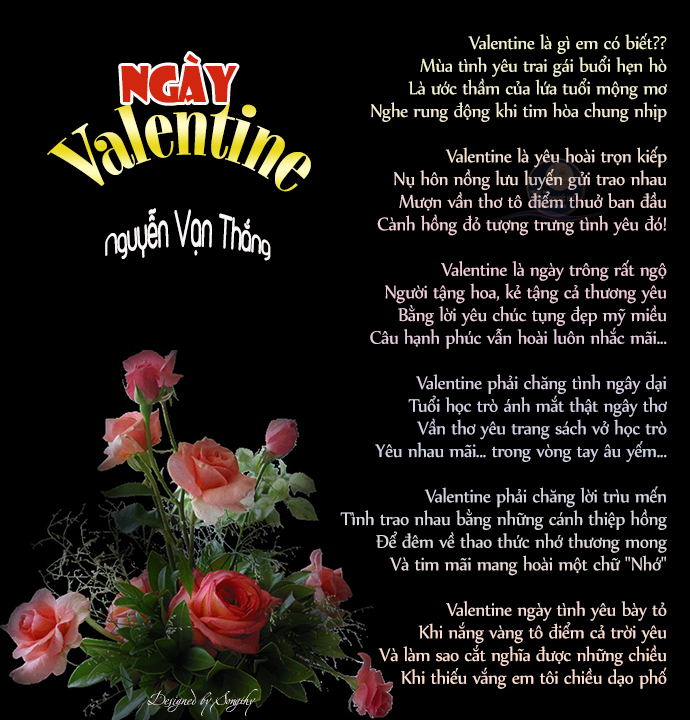 NGÀY
Valentine

Nguyễn Vạn Thắng

Valentine là gì em có biết??
Mùa tình yêu trai gái buổi hẹn hò
Là ước thầm của lứa tuổi mộng mơ
Nghe rung động khi tim hòa chung nhịp

Valentine là yêu hoài trọn kiếp
Nụ hôn nồng lưu luyến gửi trao nhau
Mượn vần thơ tô điểm thuở ban đầu
Cành hồng đỏ tượng trưng tình yêu đó!

Valentine là ngày trông rất ngộ
Người tặng hoa, kẻ tặng cả thương yêu
Bằng lời yêu chúc tụng đẹp mỹ miều
Câu hạnh phúc vẫn hoài luôn nhắc mãi...

Valentine phải chăng tình ngây dại
Tuổi học trò ánh mắt thật ngây thơ
Vần thơ yêu trang sách vở học trò
Yêu nhau mãi... trong vòng tay âu yếm...

Valentine phải chăng lời trìu mến
Tình trao nhau bằng những cánh thiệp hồng
Để đêm về thao thức nhớ thương mong
Và tim mãi mang hoài một chữ "Nhớ"

Valentine ngày tình yêu bày tỏ
Khi nắng vàng tô điểm cả trời yêu
Và làm sao cắt nghĩa được những chiều
Khi thiếu vắng em tôi chiều dạo phố

Designed by Songthy